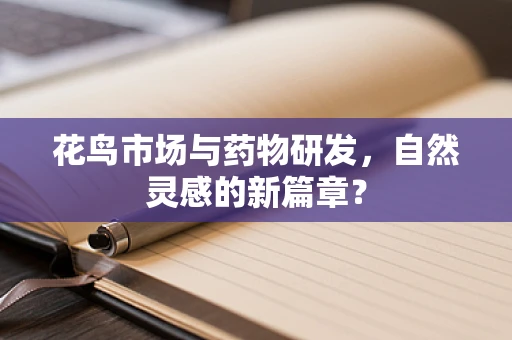 花鸟市场与药物研发，自然灵感的新篇章？